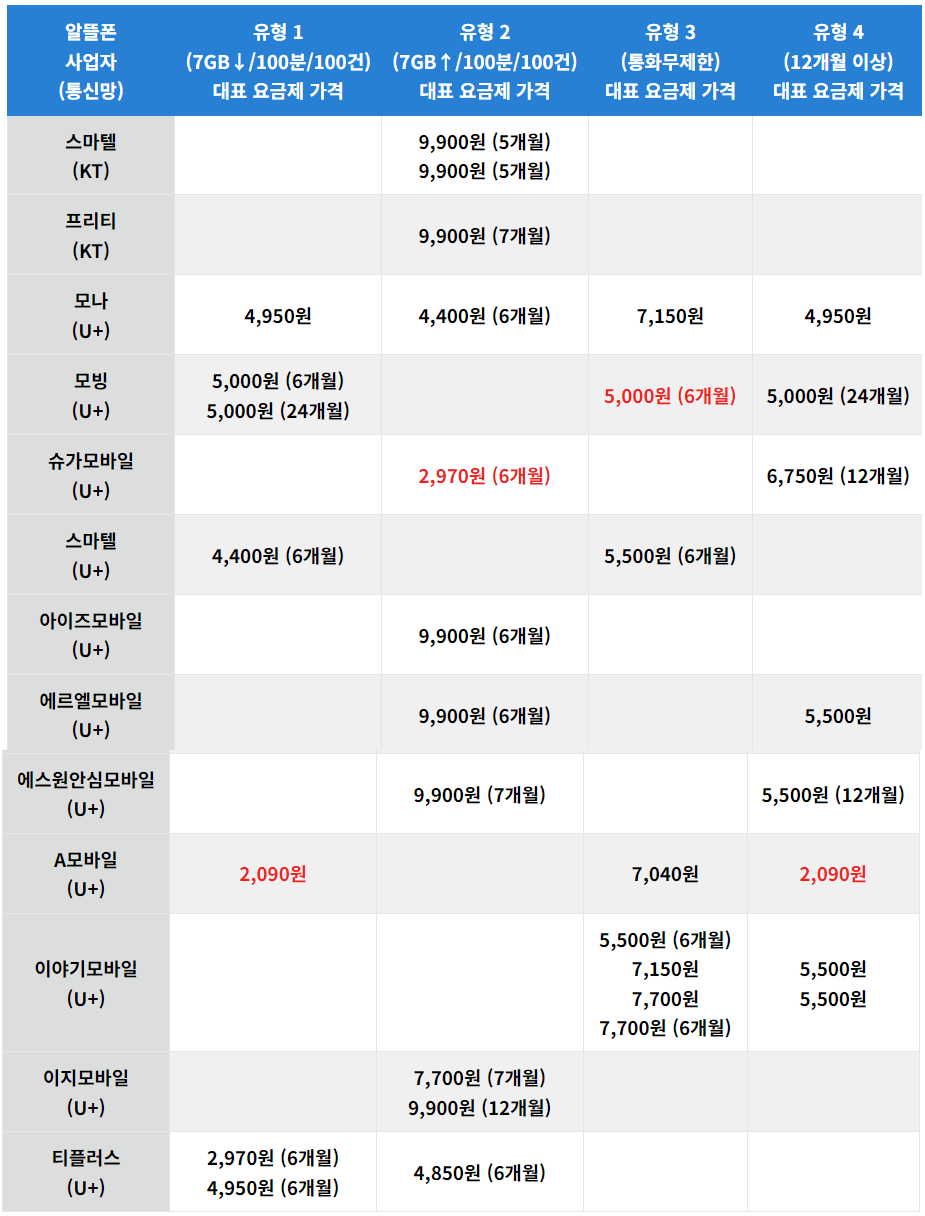 | 알뜰폰 사업자 (통신망) | 유형 1 (7GB↓/100분/100건) 대표 요금제 가격 | 유형 2 (7GB↑/100분/100건) 대표 요금제 가격 | 유형 3 (통화무제한) 대표 요금제 가격 | 유형 4 (12개월 이상) 대표 요금제 가격 |
|---|---|---|---|---|
| 스마텔 (KT) | | 9,900원 (5개월) 9,900원 (5개월) | | |
| 프리티 (KT) | | 9,900원 (7개월) | | |
| 모나 (U+) | 4,950원 | 4,400원 (6개월) | 7,150원 | 4,950원 |
| 모빙 (U+) | 5,000원 (6개월) 5,000원 (24개월) | | 5,000원 (6개월) | 5,000원 (24개월) |
| 슈가모바일 (U+) | | 2,970원 (6개월) | | 6,750원 (12개월) |
| 스마텔 (U+) | 4,400원 (6개월) | | 5,500원 (6개월) | |
| 아이즈모바일 (U+) | | 9,900원 (6개월) | | |
| 에르엘모바일 (U+) | | 9,900원 (6개월) | | 5,500원 |
| 에스원안심모바일 (U+) | | 9,900원 (7개월) | | 5,500원 (12개월) |
| A모바일 (U+) | 2,090원 | | 7,040원 | 2,090원 |
| 이야기모바일 (U+) | | | 5,500원 (6개월) 7,150원 7,700원 7,700원 (6개월) | 5,500원 5,500원 |
| 이지모바일 (U+) | | 7,700원 (7개월) 9,900원 (12개월) | | |
| 티플러스 (U+) | 2,970원 (6개월) 4,950원 (6개월) | 4,850원 (6개월) | | |